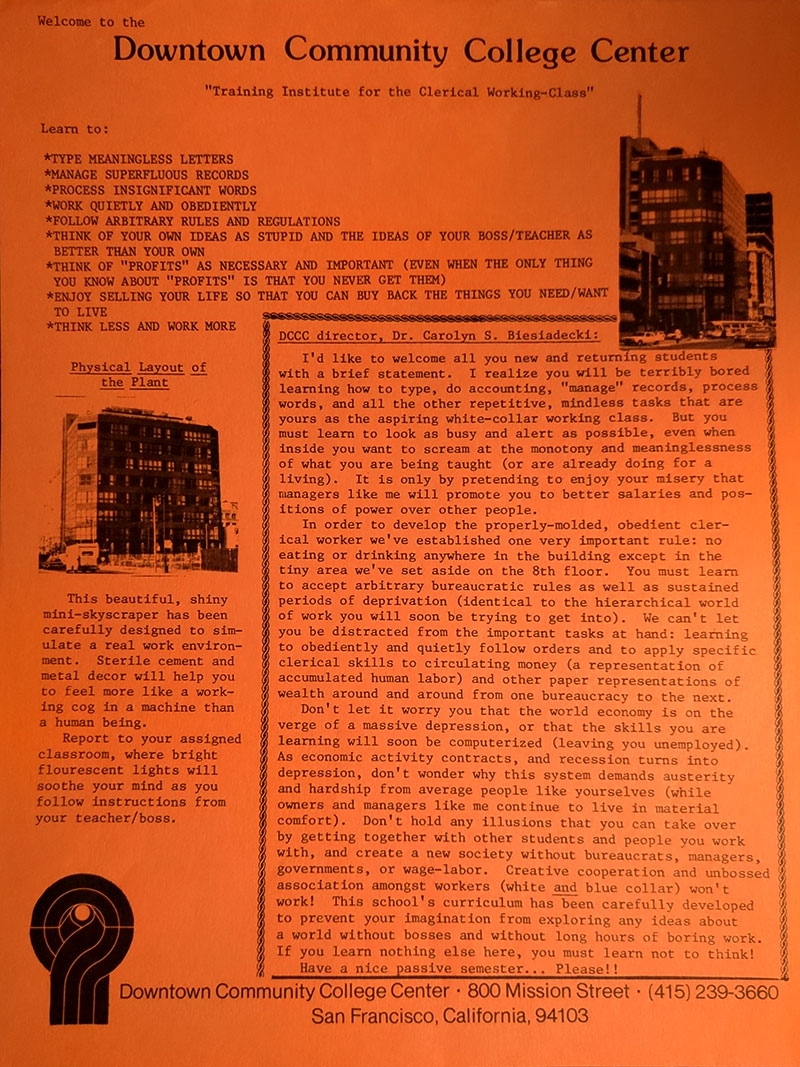 Welcome to the

Downtown Community College Center

"Training Institute for the Clerical Working-Class"

Learn to:

*TYPE MEANINGLESS LETTERS
*MANAGE SUPERFLUOUS RECORDS
*PROCESS INSIGNIFICANT WORDS
*WORK QUIETLY AND OBEDIENTLY
*FOLLOW ARBITRARY RULES AND REGULATIONS
*THINK OF YOUR OWN IDEAS AS STUPID AND THE IDEAS OF YOUR BOSS/TEACHER AS BETTER THAN YOUR OWN
*THINK OF "PROFITS" AS NECESSARY AND IMPORTANT (EVEN WHEN THE ONLY THING YOU KNOW ABOUT "PROFITS" IS THAT YOU NEVER GET THEM)
*ENJOY SELLING YOUR LIFE SO THAT YOU CAN BUY BACK THE THINGS YOU NEED/WANT TO LIVE
*THINK LESS AND WORK MORE

Physical Layout of the Plant

This beautiful, shiny mini-skyscraper has been carefully designed to simulate a real work environment. Sterile cement and metal decor will help you to feel more like a working cog in a machine than a human being.

Report to your assigned classroom, where bright flourescent lights will soothe your mind as you follow instructions from your teacher/boss.

DCCC director, Dr. Carolyn S. Biesiadecki:

I'd like to welcome all you new and returning students with a brief statement. I realize you will be terribly bored learning how to type, do accounting, "manage" records, process words, and all the other repetitive, mindless tasks that are yours as the aspiring white-collar working class. But you must learn to look as busy and alert as possible, even when inside you want to scream at the monotony and meaninglessness of what you are being taught (or are already doing for a living). It is only by pretending to enjoy your misery that managers like me will promote you to better salaries and positions of power over other people.

In order to develop the properly-molded, obedient clerical worker we've established one very important rule: no eating or drinking anywhere in the building except in the tiny area we've set aside on the 8th floor. You must learn to accept arbitrary bureaucratic rules as well as sustained periods of deprivation (identical to the hierarchical world of work you will soon be trying to get into). We can't let you be distracted from the important tasks at hand: learning to obediently and quietly follow orders and to apply specific clerical skills to circulating money (a representation of accumulated human labor) and other paper representations of wealth around and around from one bureaucracy to the next.

Don't let it worry you that the world economy is on the verge of a massive depression, or that the skills you are learning will soon be computerized (leaving you unemployed). As economic activity contracts, and recession turns into depression, don't wonder why this system demands austerity and hardship from average people like yourselves (while owners and managers like me continue to live in material comfort). Don't hold any illusions that you can take over by getting together with other students and people you work with, and create a new society without bureaucrats, managers, governments, or wage-labor. Creative cooperation and unbossed association amongst workers (white and blue collar) won't work! This school's curriculum has been carefully developed to prevent your imagination from exploring any ideas about a world without bosses and without long hours of boring work. If you learn nothing else here, you must learn not to think! Have a nice passive semester... Please!!

Downtown Community College Center · 800 Mission Street · (415) 239-3660
San Francisco, California, 94103